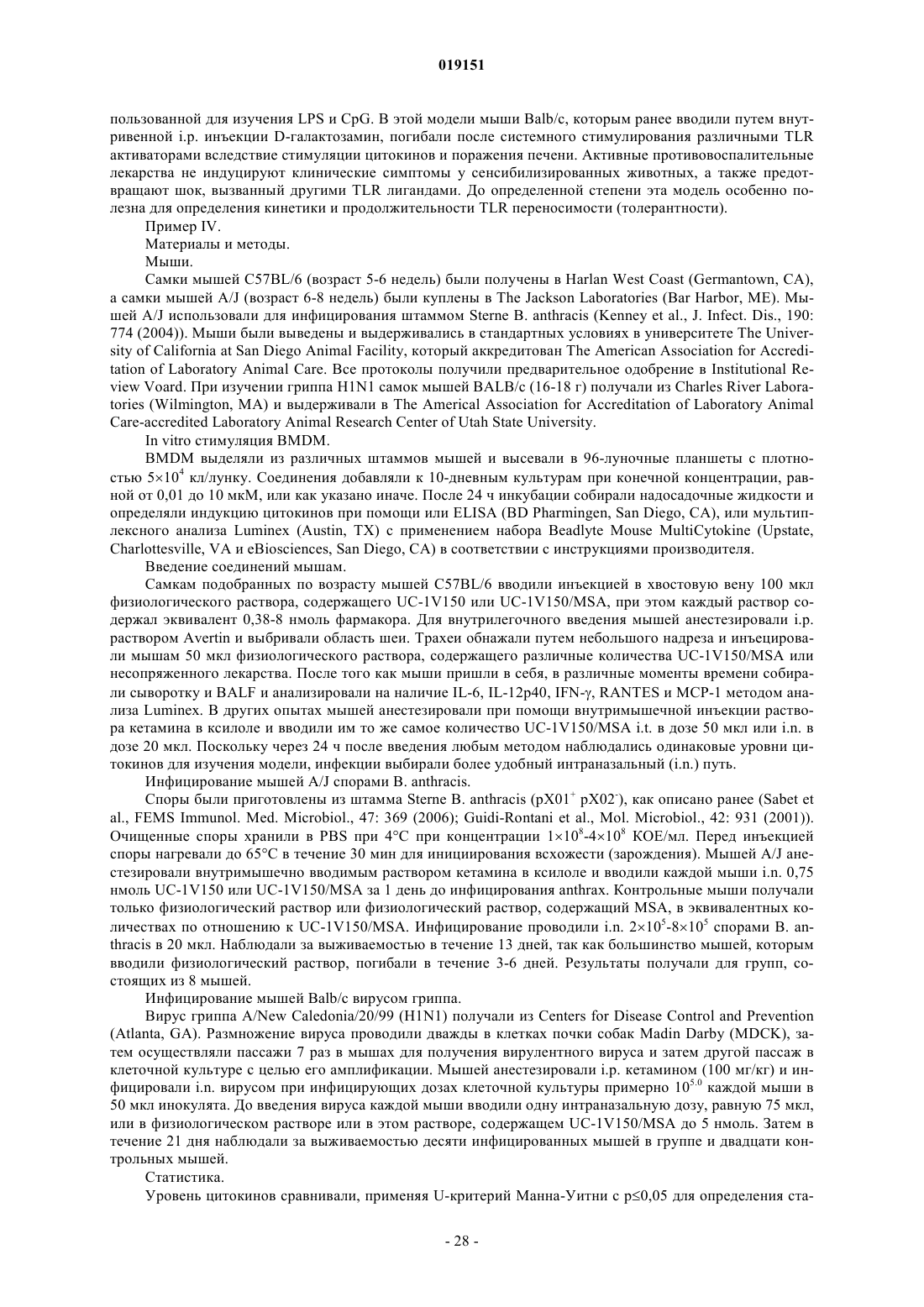 019151

пользованной для изучения LPS и CpG. В этой модели мыши Balb/c, которым ранее вводили путем внутривенной i.p. инъекции D-галактозамин, погибали после системного стимулирования различными TLR активаторами вследствие стимуляции цитокинов и поражения печени. Активные противовоспалительные лекарства не индуцируют клинические симптомы у сенсибилизированных животных, а также предотвращают шок, вызванный другими TLR лигандами. До определенной степени эта модель особенно полезна для определения кинетики и продолжительности TLR переносимости (толерантности).

Пример IV.

Материалы и методы.

Мыши.

Самки мышей C57BL/6 (возраст 5-6 недель) были получены в Harlan West Coast (Germantown, CA), а самки мышей A/J (возраст 6-8 недель) были куплены в The Jackson Laboratories (Bar Harbor, ME). Мышей A/J использовали для инфицирования штаммом Sterne B. anthracis (Kenney et al., J. Infect. Dis., 190: 774 (2004)). Мыши были выведены и выдерживались в стандартных условиях в университете The University of California at San Diego Animal Facility, который аккредитован The American Association for Accreditation of Laboratory Animal Care. Все протоколы получили предварительное одобрение в Institutional Review Voard. При изучении гриппа H1N1 самок мышей BALB/c (16-18 г) получали из Charles River Laboratories (Wilmington, MA) и выдерживали в The Americal Association for Accreditation of Laboratory Animal Care-accredited Laboratory Animal Research Center of Utah State University.

In vitro стимуляция BMDM.

BMDM выделяли из различных штаммов мышей и высевали в 96-луночные планшеты с плотностью $5\times10^4$ кл/лунку. Соединения добавляли к 10-дневным культурам при конечной концентрации, равной от 0,01 до 10 мкМ, или как указано иначе. После 24 ч инкубации собирали надосадочные жидкости и определяли индукцию цитокинов при помощи или ELISA (BD Pharmingen, San Diego, CA), или мультиплексного анализа Luminex (Austin, TX) с применением набора Beadlyte Mouse MultiCytokine (Upstate, Charlottesville, VA и eBiosciences, San Diego, CA) в соответствии с инструкциями производителя.

Введение соединений мышам.

Самкам подобранных по возрасту мышей C57BL/6 вводили инъекцией в хвостовую вену 100 мкл физиологического раствора, содержащего UC-1V150 или UC-1V150/MSA, при этом каждый раствор содержал эквивалент 0,38-8 нмоль фармакора. Для внутрилегочного введения мышей анестезировали i.p. раствором Avertin и выбривали область шеи. Трахеи обнажали путем небольшого надреза и инъецировали мышам 50 мкл физиологического раствора, содержащего различные количества UC-1V150/MSA или несопряженного лекарства. После того как мыши пришли в себя, в различные моменты времени собирали сыворотку и BALF и анализировали на наличие IL-6, IL-12p40, IFN-γ, RANTES и MCP-1 методом анализа Luminex. В других опытах мышей анестезировали при помощи внутримышечной инъекции раствора кетамина в ксилоле и вводили им то же самое количество UC-1V150/MSA i.t. в дозе 50 мкл или i.n. в дозе 20 мкл. Поскольку через 24 ч после введения любым методом наблюдались одинаковые уровни цитокинов для изучения модели, инфекции выбирали более удобный интраназальный (i.n.) путь.

Инфицирование мышей A/J спорами B. anthracis.

Споры были приготовлены из штамма Sterne B. anthracis ($pX01^+$ $pX02^-$), как описано ранее (Sabet et al., FEMS Immunol. Med. Microbiol., 47: 369 (2006); Guidi-Rontani et al., Mol. Microbiol., 42: 931 (2001)). Очищенные споры хранили в PBS при 4°C при концентрации $1\times10^8$-$4\times10^8$ КОЕ/мл. Перед инъекцией споры нагревали до 65°C в течение 30 мин для инициирования всхожести (зарождения). Мышей A/J анестезировали внутримышечно вводимым раствором кетамина в ксилоле и вводили каждой мыши i.n. 0,75 нмоль UC-1V150 или UC-1V150/MSA за 1 день до инфицирования anthrax. Контрольные мыши получали только физиологический раствор или физиологический раствор, содержащий MSA, в эквивалентных количествах по отношению к UC-1V150/MSA. Инфицирование проводили i.n. $2\times10^5$-$8\times10^5$ спорами B. anthracis в 20 мкл. Наблюдали за выживаемостью в течение 13 дней, так как большинство мышей, которым вводили физиологический раствор, погибали в течение 3-6 дней. Результаты получали для групп, состоящих из 8 мышей.

Инфицирование мышей Balb/c вирусом гриппа.

Вирус гриппа A/New Caledonia/20/99 (H1N1) получали из Centers for Disease Control and Prevention (Atlanta, GA). Размножение вируса проводили дважды в клетках почки собак Madin Darby (MDCK), затем осуществляли пассажи 7 раз в мышах для получения вирулентного вируса и затем другой пассаж в клеточной культуре с целью его амплификации. Мышей анестезировали i.p. кетамином (100 мг/кг) и инфицировали i.n. вирусом при инфицирующих дозах клеточной культуры примерно $10^{5.0}$ каждой мыши в 50 мкл инокулята. До введения вируса каждой мыши вводили одну интраназальную дозу, равную 75 мкл, или в физиологическом растворе или в этом растворе, содержащем UC-1V150/MSA до 5 нмоль. Затем в течение 21 дня наблюдали за выживаемостью десяти инфицированных мышей в группе и двадцати контрольных мышей.

Статистика.

Уровень цитокинов сравнивали, применяя U-критерий Манна-Уитни с p≤0,05 для определения ста-

- 28 -